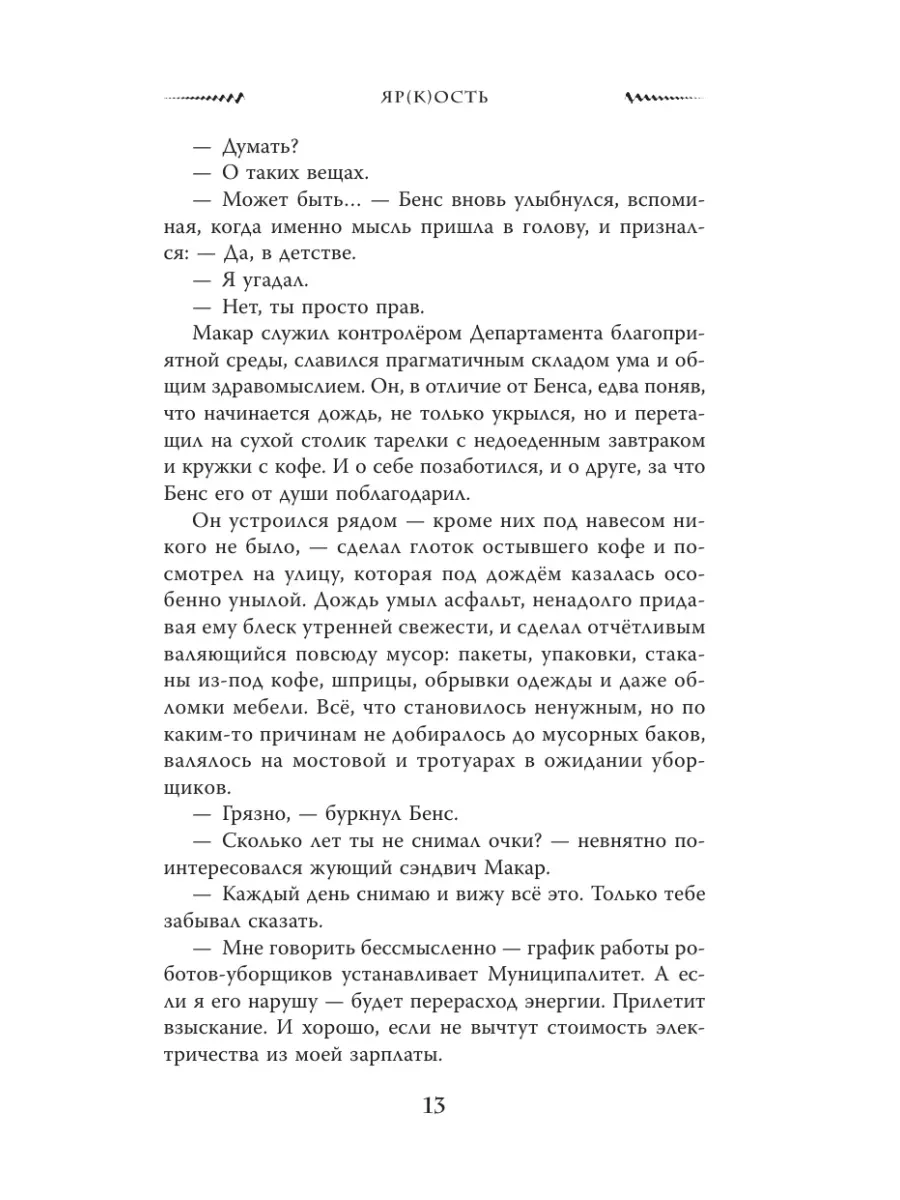 ЯР(К)ОСТЬ

— Думать?

— О таких вещах.

— Может быть… — Бенс вновь улыбнулся, вспоминая, когда именно мысль пришла в голову, и признался: — Да, в детстве.

— Я угадал.

— Нет, ты просто прав.

Макар служил контролёром Департамента благоприятной среды, славился прагматичным складом ума и общим здравомыслием. Он, в отличие от Бенса, едва поняв, что начинается дождь, не только укрылся, но и перетащил на сухой столик тарелки с недоеденным завтраком и кружки с кофе. И о себе позаботился, и о друге, за что Бенс его от души поблагодарил.

Он устроился рядом — кроме них под навесом никого не было, — сделал глоток остывшего кофе и посмотрел на улицу, которая под дождём казалась особенно унылой. Дождь умыл асфальт, ненадолго придавая ему блеск утренней свежести, и сделал отчётливым валяющийся повсюду мусор: пакеты, упаковки, стаканы из-под кофе, шприцы, обрывки одежды и даже обломки мебели. Всё, что становилось ненужным, но по каким-то причинам не добиралось до мусорных баков, валялось на мостовой и тротуарах в ожидании уборщиков.

— Грязно, — буркнул Бенс.

— Сколько лет ты не снимал очки? — невнятно поинтересовался жующий сэндвич Макар.

— Каждый день снимаю и вижу всё это. Только тебе забывал сказать.

— Мне говорить бессмысленно — график работы роботов-уборщиков устанавливает Муниципалитет. А если я его нарушу — будет перерасход энергии. Прилетит взыскание. И хорошо, если не вычтут стоимость электричества из моей зарплаты.

13